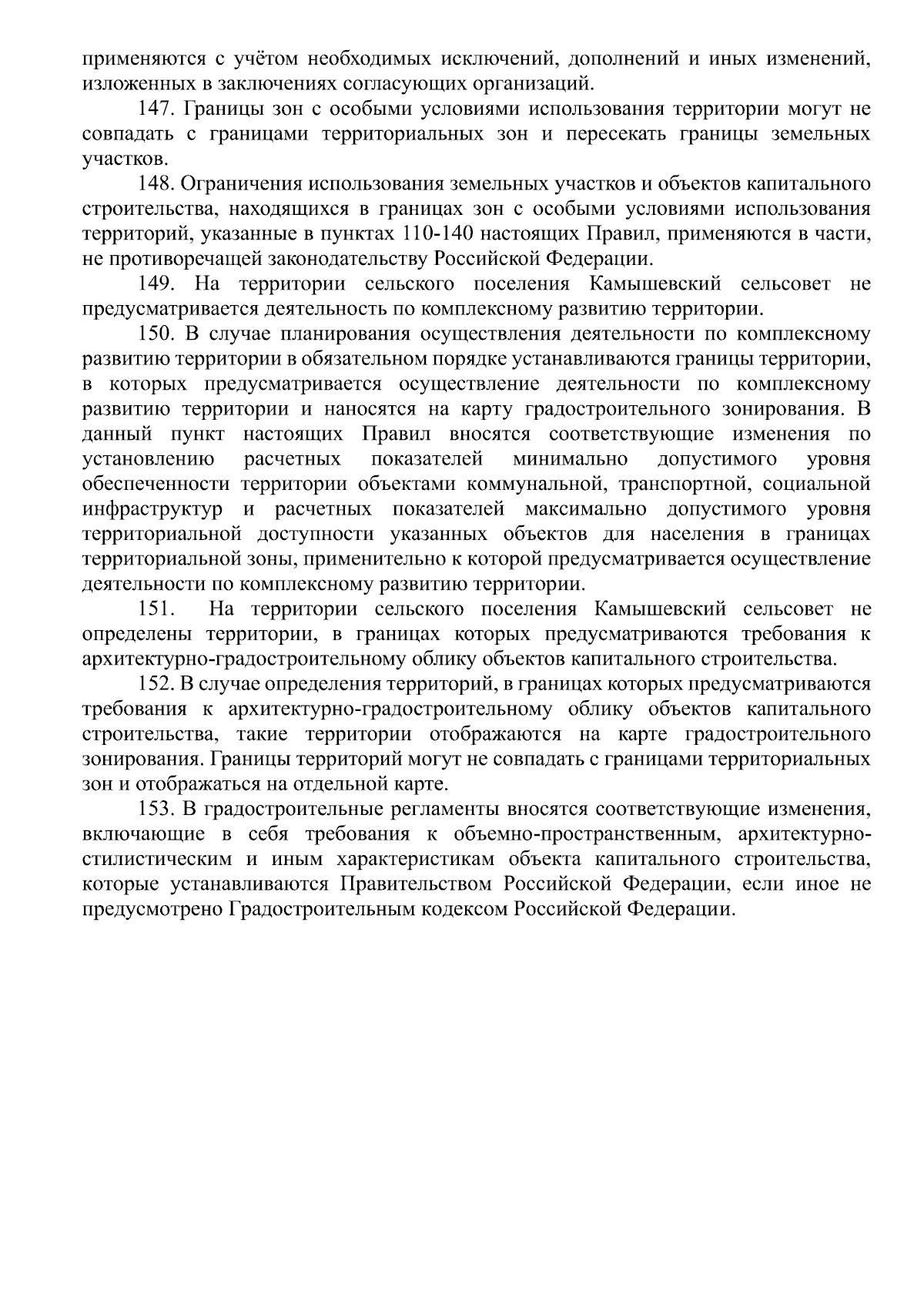 применяются с учётом необходимых исключений, дополнений и иных изменений, изложенных в заключениях согласующих организаций.

147. Границы зон с особыми условиями использования территории могут не совпадать с границами территориальных зон и пересекать границы земельных участков.

148. Ограничения использования земельных участков и объектов капитального строительства, находящихся в границах зон с особыми условиями использования территорий, указанные в пунктах 110-140 настоящих Правил, применяются в части, не противоречащей законодательству Российской Федерации.

149. На территории сельского поселения Камышевский сельсовет не предусматривается деятельность по комплексному развитию территории.

150. В случае планирования осуществления деятельности по комплексному развитию территории в обязательном порядке устанавливаются границы территории, в которых предусматривается осуществление деятельности по комплексному развитию территории и наносятся на карту градостроительного зонирования. В данный пункт настоящих Правил вносятся соответствующие изменения по установлению расчетных показателей минимально допустимого уровня обеспеченности территории объектами коммунальной, транспортной, социальной инфраструктур и расчетных показателей максимально допустимого уровня территориальной доступности указанных объектов для населения в границах территориальной зоны, применительно к которой предусматривается осуществление деятельности по комплексному развитию территории.

151. На территории сельского поселения Камышевский сельсовет не определены территории, в границах которых предусматриваются требования к архитектурно-градостроительному облику объектов капитального строительства.

152. В случае определения территорий, в границах которых предусматриваются требования к архитектурно-градостроительному облику объектов капитального строительства, такие территории отображаются на карте градостроительного зонирования. Границы территорий могут не совпадать с границами территориальных зон и отображаться на отдельной карте.

153. В градостроительные регламенты вносятся соответствующие изменения, включающие в себя требования к объемно-пространственным, архитектурно-стилистическим и иным характеристикам объекта капитального строительства, которые устанавливаются Правительством Российской Федерации, если иное не предусмотрено Градостроительным кодексом Российской Федерации.